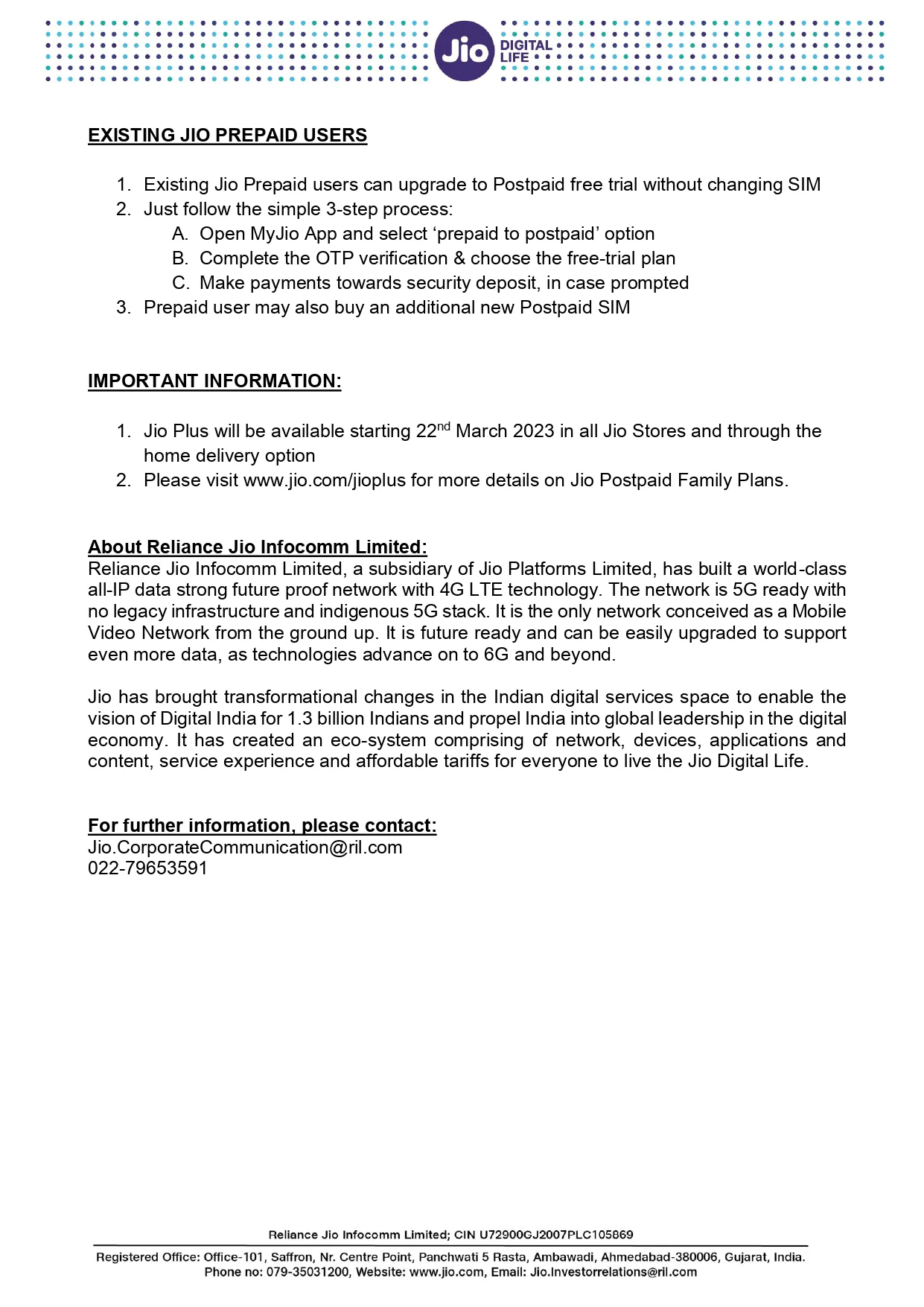 Jio DIGITAL LIFE

EXISTING JIO PREPAID USERS

1. Existing Jio Prepaid users can upgrade to Postpaid free trial without changing SIM
2. Just follow the simple 3-step process:
A. Open MyJio App and select ‘prepaid to postpaid’ option
B. Complete the OTP verification & choose the free-trial plan
C. Make payments towards security deposit, in case prompted
3. Prepaid user may also buy an additional new Postpaid SIM

IMPORTANT INFORMATION:

1. Jio Plus will be available starting 22$^{nd}$ March 2023 in all Jio Stores and through the home delivery option
2. Please visit www.jio.com/jioplus for more details on Jio Postpaid Family Plans.

About Reliance Jio Infocomm Limited:
Reliance Jio Infocomm Limited, a subsidiary of Jio Platforms Limited, has built a world-class all-IP data strong future proof network with 4G LTE technology. The network is 5G ready with no legacy infrastructure and indigenous 5G stack. It is the only network conceived as a Mobile Video Network from the ground up. It is future ready and can be easily upgraded to support even more data, as technologies advance on to 6G and beyond.

Jio has brought transformational changes in the Indian digital services space to enable the vision of Digital India for 1.3 billion Indians and propel India into global leadership in the digital economy. It has created an eco-system comprising of network, devices, applications and content, service experience and affordable tariffs for everyone to live the Jio Digital Life.

For further information, please contact:
Jio.CorporateCommunication@ril.com
022-79653591

Reliance Jio Infocomm Limited; CIN U72900GJ2007PLC105869
Registered Office: Office-101, Saffron, Nr. Centre Point, Panchwati 5 Rasta, Ambawadi, Ahmedabad-380006, Gujarat, India.
Phone no: 079-35031200, Website: www.jio.com, Email: Jio.Investorrelations@ril.com